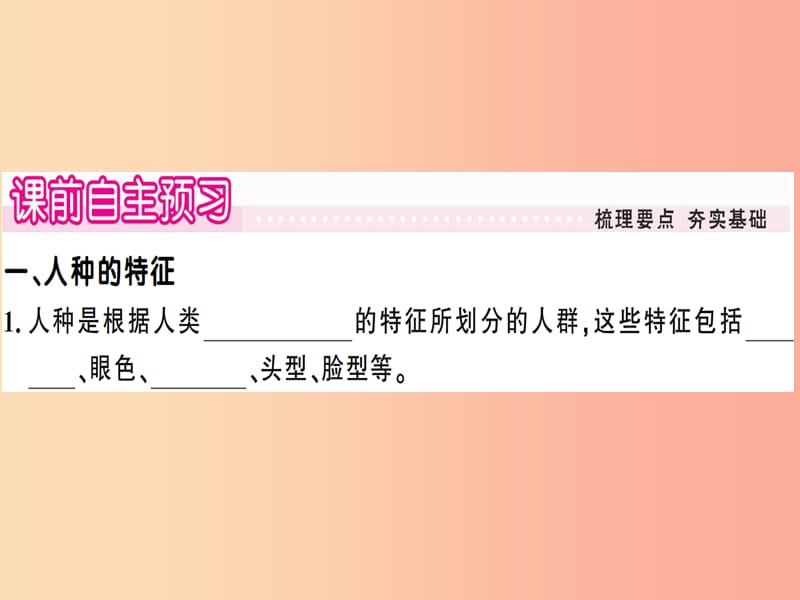 课前自主预习

梳理要点 夯实基础

一、人种的特征

1. 人种是根据人类__________的特征所划分的人群,这些特征包括________、眼色、________、头型、脸型等。